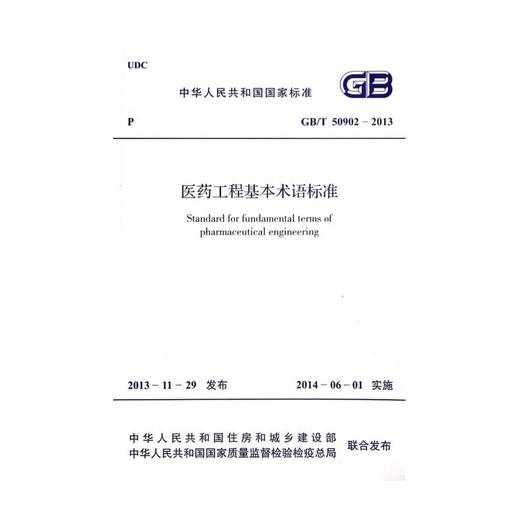 UDC

中华人民共和国国家标准

GB

P

GB/T 50902－2013

医药工程基本术语标准

Standard for fundamental terms of pharmaceutical engineering

2013－11－29 发布

2014－06－01 实施

中华人民共和国住房和城乡建设部
中华人民共和国国家质量监督检验检疫总局

联合发布